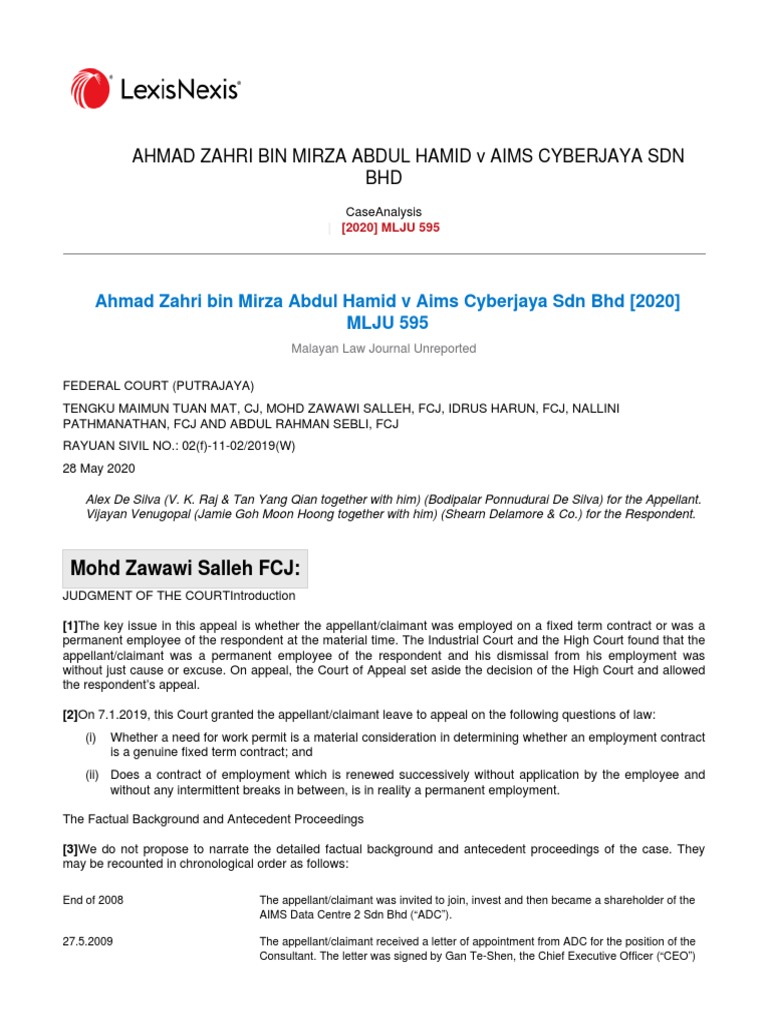 LexisNexis®

AHMAD ZAHRI BIN MIRZA ABDUL HAMID v AIMS CYBERJAYA SDN BHD

CaseAnalysis
| [2020] MLJU 595

Ahmad Zahri bin Mirza Abdul Hamid v Aims Cyberjaya Sdn Bhd [2020] MLJU 595

Malayan Law Journal Unreported

FEDERAL COURT (PUTRAJAYA)

TENGKU MAIMUN TUAN MAT, CJ, MOHD ZAWAWI SALLEH, FCJ, IDRUS HARUN, FCJ, NALLINI PATHMANATHAN, FCJ AND ABDUL RAHMAN SEBLI, FCJ

RAYUAN SIVIL NO.: 02(f)-11-02/2019(W)

28 May 2020

Alex De Silva (V. K. Raj & Tan Yang Qian together with him) (Bodipalar Ponnudurai De Silva) for the Appellant. Vijayan Venugopal (Jamie Goh Moon Hoong together with him) (Shearn Delamore & Co.) for the Respondent.

Mohd Zawawi Salleh FCJ:

JUDGMENT OF THE COURTIntroduction

[1]The key issue in this appeal is whether the appellant/claimant was employed on a fixed term contract or was a permanent employee of the respondent at the material time. The Industrial Court and the High Court found that the appellant/claimant was a permanent employee of the respondent and his dismissal from his employment was without just cause or excuse. On appeal, the Court of Appeal set aside the decision of the High Court and allowed the respondent's appeal.

[2]On 7.1.2019, this Court granted the appellant/claimant leave to appeal on the following questions of law:

(i) Whether a need for work permit is a material consideration in determining whether an employment contract is a genuine fixed term contract; and

(ii) Does a contract of employment which is renewed successively without application by the employee and without any intermittent breaks in between, is in reality a permanent employment.

The Factual Background and Antecedent Proceedings

[3]We do not propose to narrate the detailed factual background and antecedent proceedings of the case. They may be recounted in chronological order as follows:

| | |
|---|---|
| End of 2008 | The appellant/claimant was invited to join, invest and then became a shareholder of the AIMS Data Centre 2 Sdn Bhd ("ADC"). |
| 27.5.2009 | The appellant/claimant received a letter of appointment from ADC for the position of the Consultant. The letter was signed by Gan Te-Shen, the Chief Executive Officer ("CEO") |